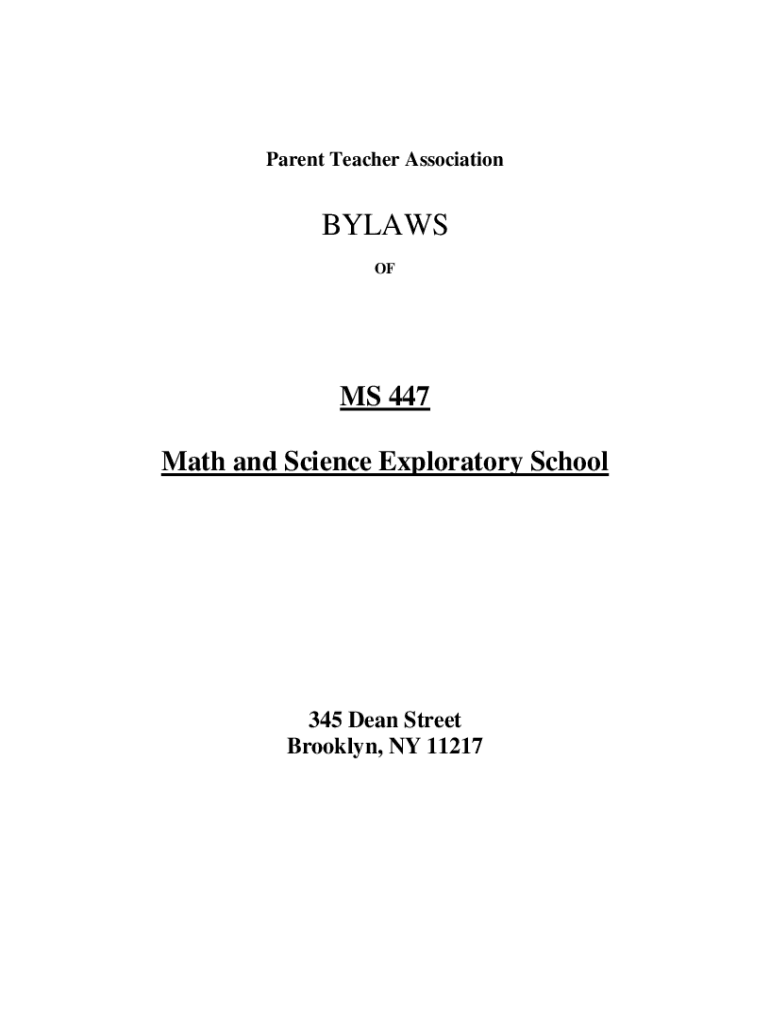 Parent Teacher Association

BYLAWS

OF

MS 447

Math and Science Exploratory School

345 Dean Street
Brooklyn, NY 11217